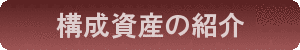 構成資産の紹介